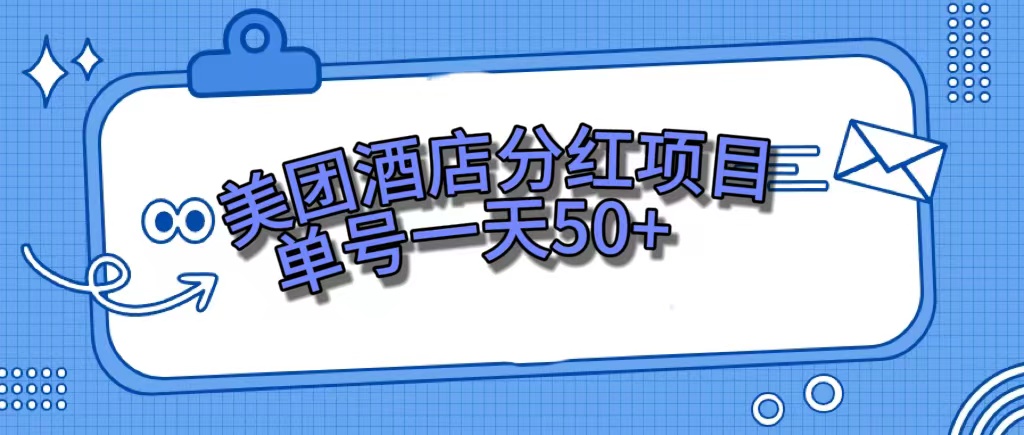 美团酒店分红项目
单号一天50+